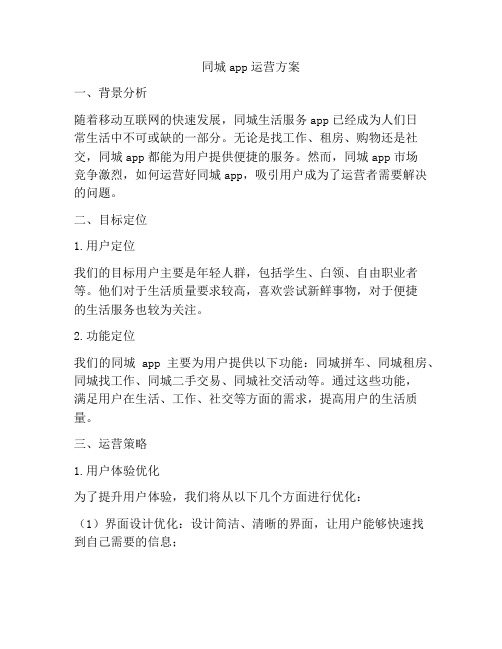 同城 app 运营方案

一、背景分析

随着移动互联网的快速发展，同城生活服务 app 已经成为人们日常生活中不可或缺的一部分。无论是找工作、租房、购物还是社交，同城 app 都能为用户提供便捷的服务。然而，同城 app 市场竞争激烈，如何运营好同城 app，吸引用户成为了运营者需要解决的问题。

二、目标定位

1. 用户定位

我们的目标用户主要是年轻人群，包括学生、白领、自由职业者等。他们对于生活质量要求较高，喜欢尝试新鲜事物，对于便捷的生活服务也较为关注。

2. 功能定位

我们的同城 app 主要为用户提供以下功能：同城拼车、同城租房、同城找工作、同城二手交易、同城社交活动等。通过这些功能，满足用户在生活、工作、社交等方面的需求，提高用户的生活质量。

三、运营策略

1. 用户体验优化

为了提升用户体验，我们将从以下几个方面进行优化：

（1）界面设计优化：设计简洁、清晰的界面，让用户能够快速找到自己需要的信息；